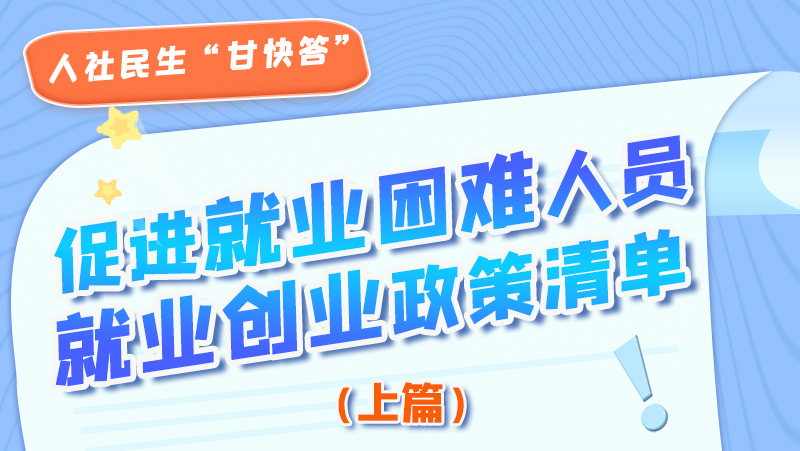 人社民生“甘快答”

促进就业困难人员
就业创业政策清单

（上篇）